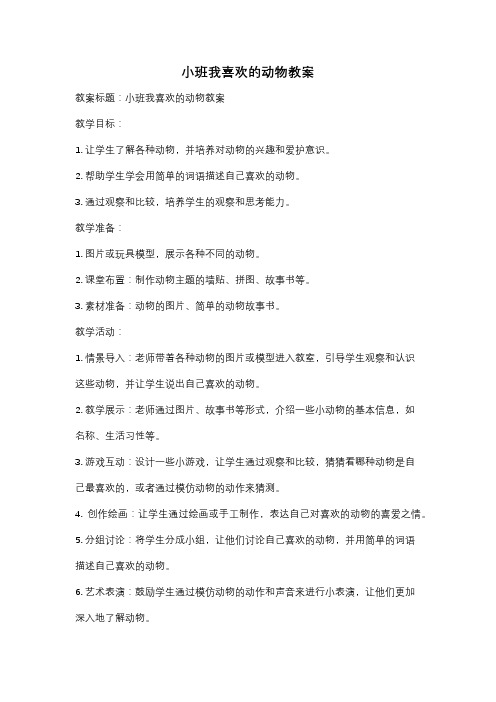 小班我喜欢的动物教案

教案标题：小班我喜欢的动物教案

教学目标：

1. 让学生了解各种动物，并培养对动物的兴趣和爱护意识。

2. 帮助学生学会用简单的词语描述自己喜欢的动物。

3. 通过观察和比较，培养学生的观察和思考能力。

教学准备：

1. 图片或玩具模型，展示各种不同的动物。

2. 课堂布置：制作动物主题的墙贴、拼图、故事书等。

3. 素材准备：动物的图片、简单的动物故事书。

教学活动：

1. 情景导入：老师带着各种动物的图片或模型进入教室，引导学生观察和认识这些动物，并让学生说出自己喜欢的动物。

2. 教学展示：老师通过图片、故事书等形式，介绍一些小动物的基本信息，如名称、生活习性等。

3. 游戏互动：设计一些小游戏，让学生通过观察和比较，猜猜看哪种动物是自己最喜欢的，或者通过模仿动物的动作来猜测。

4. 创作绘画：让学生通过绘画或手工制作，表达自己对喜欢的动物的喜爱之情。

5. 分组讨论：将学生分成小组，让他们讨论自己喜欢的动物，并用简单的词语描述自己喜欢的动物。

6. 艺术表演：鼓励学生通过模仿动物的动作和声音来进行小表演，让他们更加深入地了解动物。